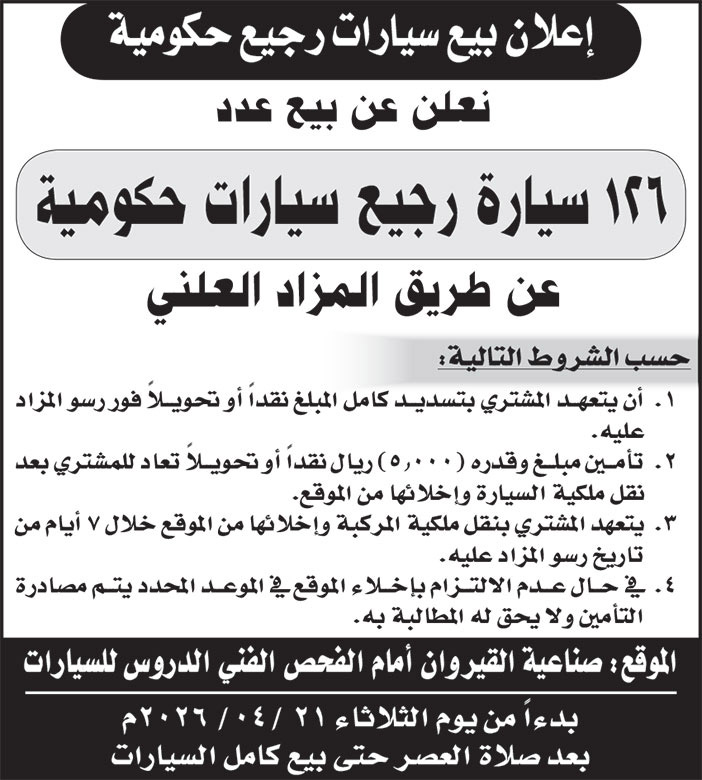 إعلان بيع سيارات رجيع حكومية

نعلن عن بيع عدد

١٢٦ سيارة رجيع سيارات حكومية

عن طريق المزاد العلني

حسب الشروط التالية:

١. أن يتعهد المشتري بتسديد كامل المبلغ نقداً أو تحويلاً فور رسو المزاد عليه.

٢. تأمين مبلغ وقدره (٥,٠٠٠) ريال نقداً أو تحويلاً تعاد للمشتري بعد نقل ملكية السيارة وإخلائها من الموقع.

٣. يتعهد المشتري بنقل ملكية المركبة وإخلائها من الموقع خلال ٧ أيام من تاريخ رسو المزاد عليه.

٤. في حال عدم الالتزام بإخلاء الموقع في الموعد المحدد يتم مصادرة التأمين ولا يحق له المطالبة به.

الموقع: صناعية القيروان أمام الفحص الفني الدروس للسيارات

بدءاً من يوم الثلاثاء ٢١ / ٠٤ / ٢٠٢٦م
بعد صلاة العصر حتى بيع كامل السيارات